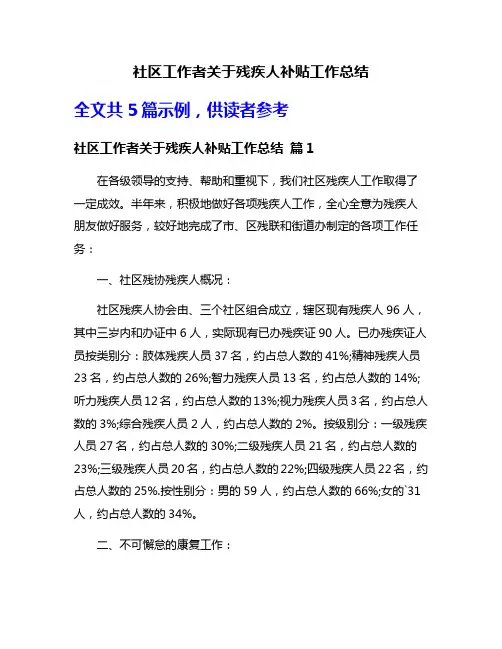 社区工作者关于残疾人补贴工作总结

全文共 5 篇示例，供读者参考

社区工作者关于残疾人补贴工作总结 篇 1

在各级领导的支持、帮助和重视下，我们社区残疾人工作取得了一定成效。半年来，积极地做好各项残疾人工作，全心全意为残疾人朋友做好服务，较好地完成了市、区残联和街道办制定的各项工作任务：

一、社区残协残疾人概况：

社区残疾人协会由、三个社区组合成立，辖区现有残疾人 96 人，其中三岁内和办证中 6 人，实际现有已办残疾证 90 人。已办残疾证人员按类别分：肢体残疾人员 37 名，约占总人数的 41%;精神残疾人员 23 名，约占总人数的 26%;智力残疾人员 13 名，约占总人数的 14%;听力残疾人员 12 名，约占总人数的 13%;视力残疾人员 3 名，约占总人数的 3%;综合残疾人员 2 人，约占总人数的 2%。按级别分：一级残疾人员 27 名，约占总人数的 30%;二级残疾人员 21 名，约占总人数的 23%;三级残疾人员 20 名，约占总人数的 22%;四级残疾人员 22 名，约占总人数的 25%.按性别分：男的 59 人，约占总人数的 66%;女的`31 人，约占总人数的 34%。

二、不可懈怠的康复工作：